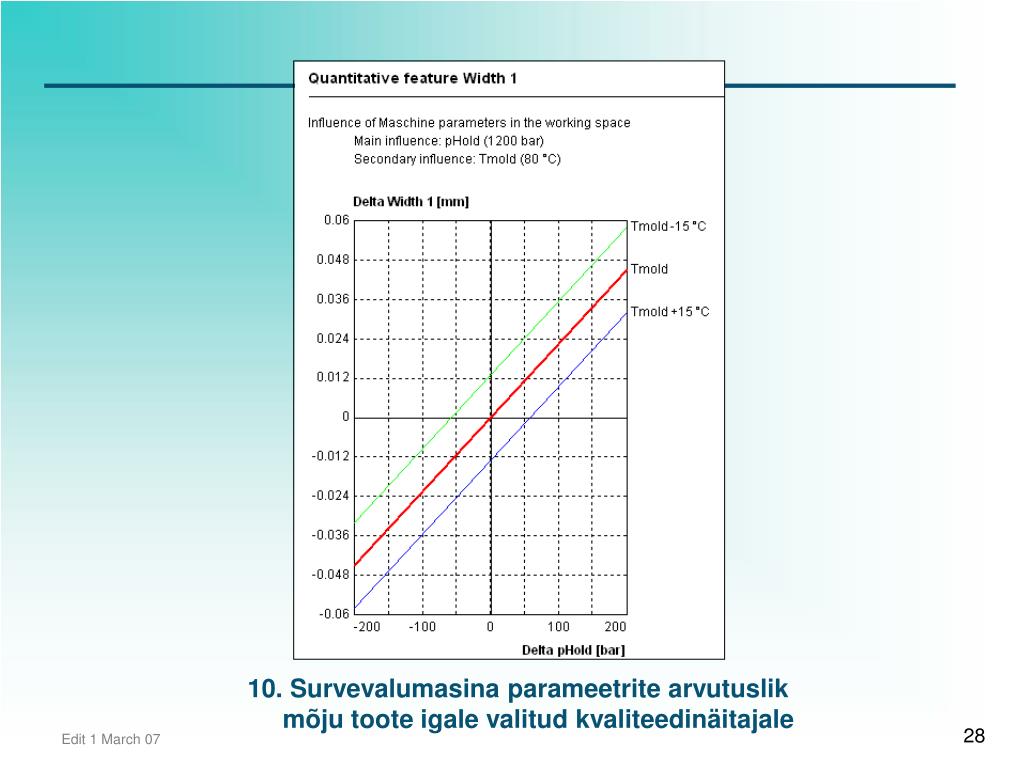 Quantitative feature Width 1

Influence of Maschine parameters in the working space
Main influence: pHold (1200 bar)
Secondary influence: Tmold (80 °C)

Delta Width 1 [mm]

0.06
0.048
0.036
0.024
0.012
0
-0.012
-0.024
-0.036
-0.048
-0.06

Tmold -15 °C
Tmold
Tmold +15 °C

-200 -100 0 100 200

Delta pHold [bar]

10. Survevalumasina parameetrite arvutuslik mõju toote igale valitud kvaliteedinäitajale

Edit 1 March 07

28